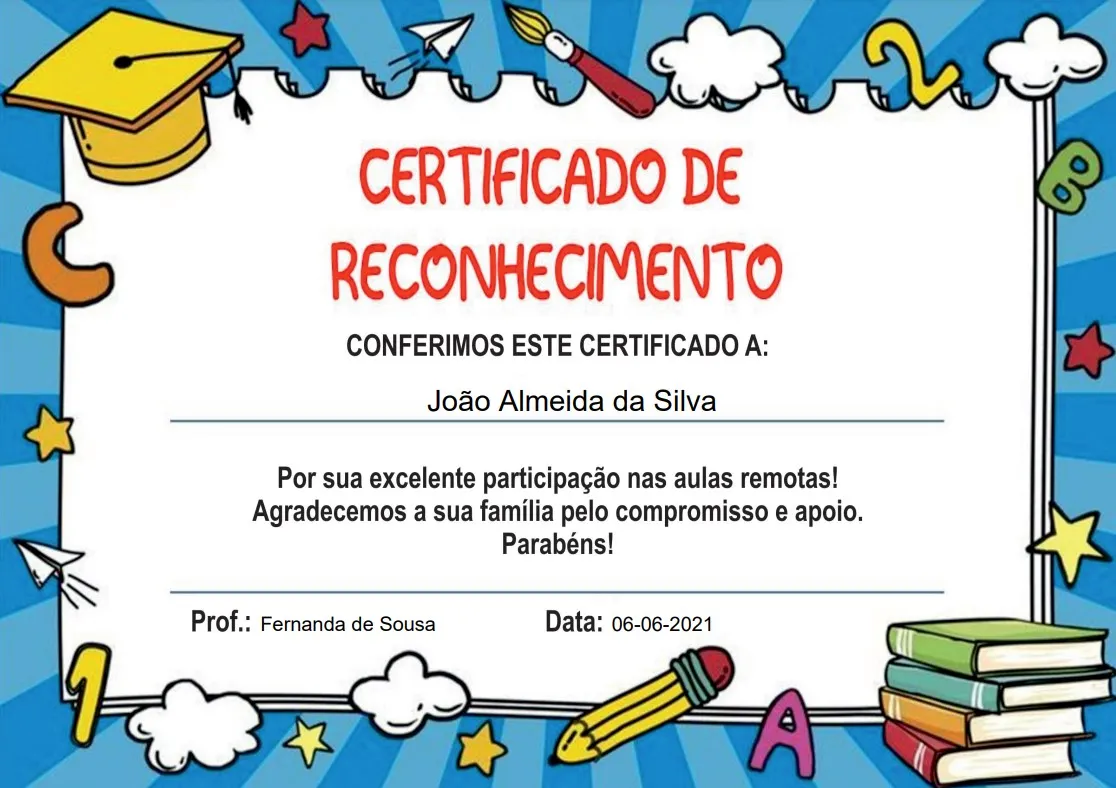 CERTIFICADO DE RECONHECIMENTO

CONFERIMOS ESTE CERTIFICADO A:

João Almeida da Silva

Por sua excelente participação nas aulas remotas! Agradecemos a sua família pelo compromisso e apoio. Parabéns!

Prof.: Fernanda de Sousa

Data: 06-06-2021